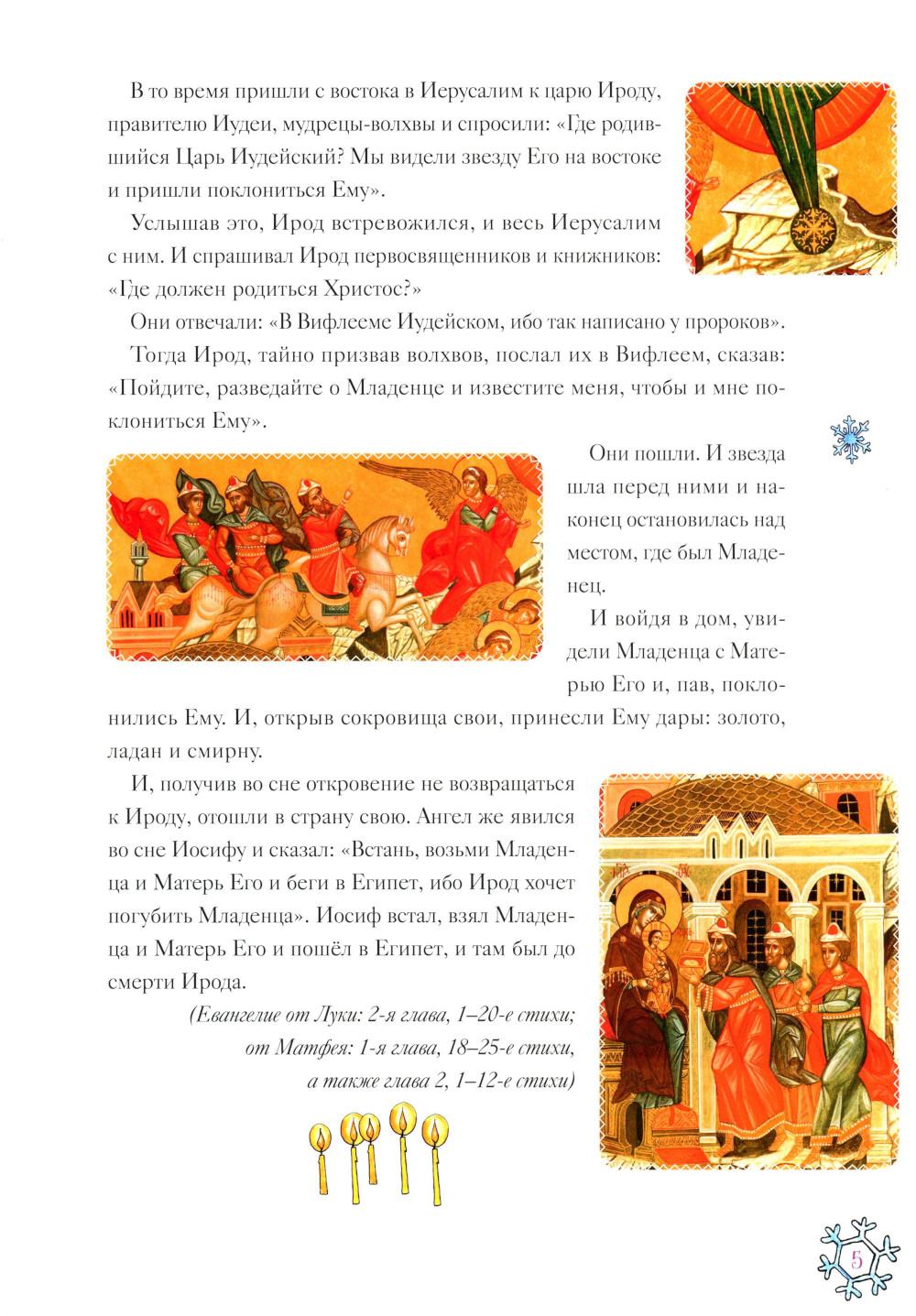 В то время пришли с востока в Иерусалим к царю Ироду, правителю Иудеи, мудрецы-волхвы и спросили: «Где родившийся Царь Иудейский? Мы видели звезду Его на востоке и пришли поклониться Ему».

Услышав это, Ирод встревожился, и весь Иерусалим с ним. И спрашивал Ирод первосвященников и книжников: «Где должен родиться Христос?»

Они отвечали: «В Вифлееме Иудейском, ибо так написано у пророков».

Тогда Ирод, тайно призвав волхвов, послал их в Вифлеем, сказав: «Пойдите, разведайте о Младенце и известите меня, чтобы и мне поклониться Ему».

Они пошли. И звезда шла перед ними и наконец остановилась над местом, где был Младенец.

И войдя в дом, увидели Младенца с Матерью Его и, пав, поклонились Ему. И, открыв сокровища свои, принесли Ему дары: золото, ладан и смирну.

И, получив во сне откровение не возвращаться к Ироду, отошли в страну свою. Ангел же явился во сне Иосифу и сказал: «Встань, возьми Младенца и Матерь Его и беги в Египет, ибо Ирод хочет погубить Младенца». Иосиф встал, взял Младенца и Матерь Его и пошёл в Египет, и там был до смерти Ирода.

(Евангелие от Луки: 2-я глава, 1–20-е стихи; от Матфея: 1-я глава, 18–25-е стихи, а также глава 2, 1–12-е стихи)

5